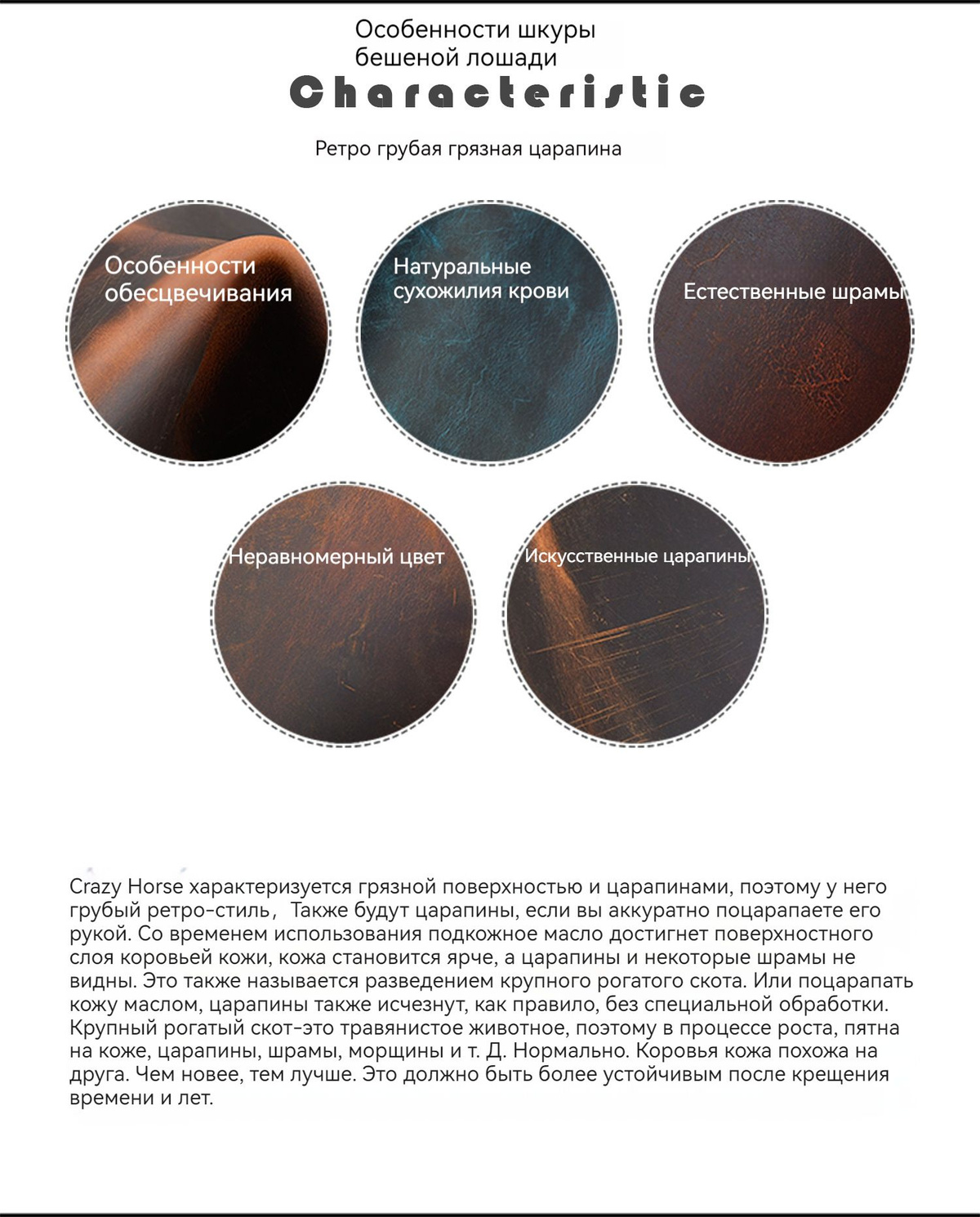 Особенности шкуры бешеной лошади

Characteristic

Ретро грубая грязная царапина

Особенности обесцвечивания

Натуральные сухожилия крови

Естественные шрамы

Неравномерный цвет

Искусственные царапины

Crazy Horse характеризуется грязной поверхностью и царапинами, поэтому у него грубый ретро-стиль, Также будут царапины, если вы аккуратно поцарапаете его рукой. Со временем использования подкожное масло достигнет поверхностного слоя коровьей кожи, кожа становится ярче, а царапины и некоторые шрамы не видны. Это также называется разведением крупного рогатого скота. Или поцарапать кожу маслом, царапины также исчезнут, как правило, без специальной обработки. Крупный рогатый скот-это травянистое животное, поэтому в процессе роста, пятна на коже, царапины, шрамы, морщины и т. Д. Нормально. Коровья кожа похожа на друга. Чем новее, тем лучше. Это должно быть более устойчивым после крещения времени и лет.